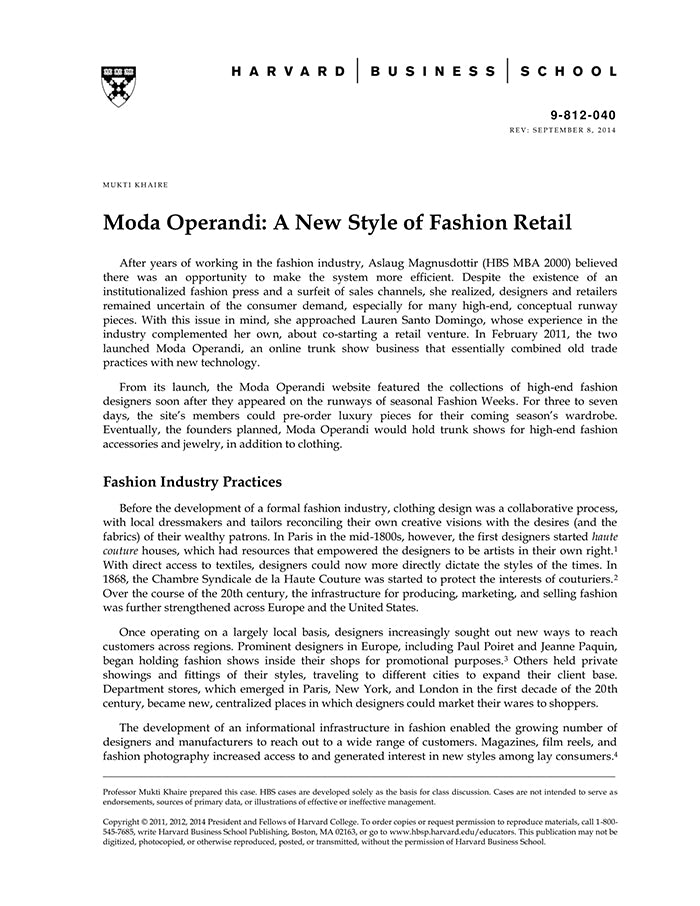 HARVARD | BUSINESS | SCHOOL

9-812-040
REV: SEPTEMBER 8, 2014

MUKTI KHAIRE

Moda Operandi: A New Style of Fashion Retail

After years of working in the fashion industry, Aslaug Magnusdottir (HBS MBA 2000) believed there was an opportunity to make the system more efficient. Despite the existence of an institutionalized fashion press and a surfeit of sales channels, she realized, designers and retailers remained uncertain of the consumer demand, especially for many high-end, conceptual runway pieces. With this issue in mind, she approached Lauren Santo Domingo, whose experience in the industry complemented her own, about co-starting a retail venture. In February 2011, the two launched Moda Operandi, an online trunk show business that essentially combined old trade practices with new technology.

From its launch, the Moda Operandi website featured the collections of high-end fashion designers soon after they appeared on the runways of seasonal Fashion Weeks. For three to seven days, the site's members could pre-order luxury pieces for their coming season's wardrobe. Eventually, the founders planned, Moda Operandi would hold trunk shows for high-end fashion accessories and jewelry, in addition to clothing.

Fashion Industry Practices

Before the development of a formal fashion industry, clothing design was a collaborative process, with local dressmakers and tailors reconciling their own creative visions with the desires (and the fabrics) of their wealthy patrons. In Paris in the mid-1800s, however, the first designers started haute couture houses, which had resources that empowered the designers to be artists in their own right.$^1$ With direct access to textiles, designers could now more directly dictate the styles of the times. In 1868, the Chambre Syndicale de la Haute Couture was started to protect the interests of couturiers.$^2$ Over the course of the 20th century, the infrastructure for producing, marketing, and selling fashion was further strengthened across Europe and the United States.

Once operating on a largely local basis, designers increasingly sought out new ways to reach customers across regions. Prominent designers in Europe, including Paul Poiret and Jeanne Paquin, began holding fashion shows inside their shops for promotional purposes.$^3$ Others held private showings and fittings of their styles, traveling to different cities to expand their client base. Department stores, which emerged in Paris, New York, and London in the first decade of the 20th century, became new, centralized places in which designers could market their wares to shoppers.

The development of an informational infrastructure in fashion enabled the growing number of designers and manufacturers to reach out to a wide range of customers. Magazines, film reels, and fashion photography increased access to and generated interest in new styles among lay consumers.$^4$

Professor Mukti Khaire prepared this case. HBS cases are developed solely as the basis for class discussion. Cases are not intended to serve as endorsements, sources of primary data, or illustrations of effective or ineffective management.

Copyright © 2011, 2012, 2014 President and Fellows of Harvard College. To order copies or request permission to reproduce materials, call 1-800-545-7685, write Harvard Business School Publishing, Boston, MA 02163, or go to www.hbsp.harvard.edu/educators. This publication may not be digitized, photocopied, or otherwise reproduced, posted, or transmitted, without the permission of Harvard Business School.